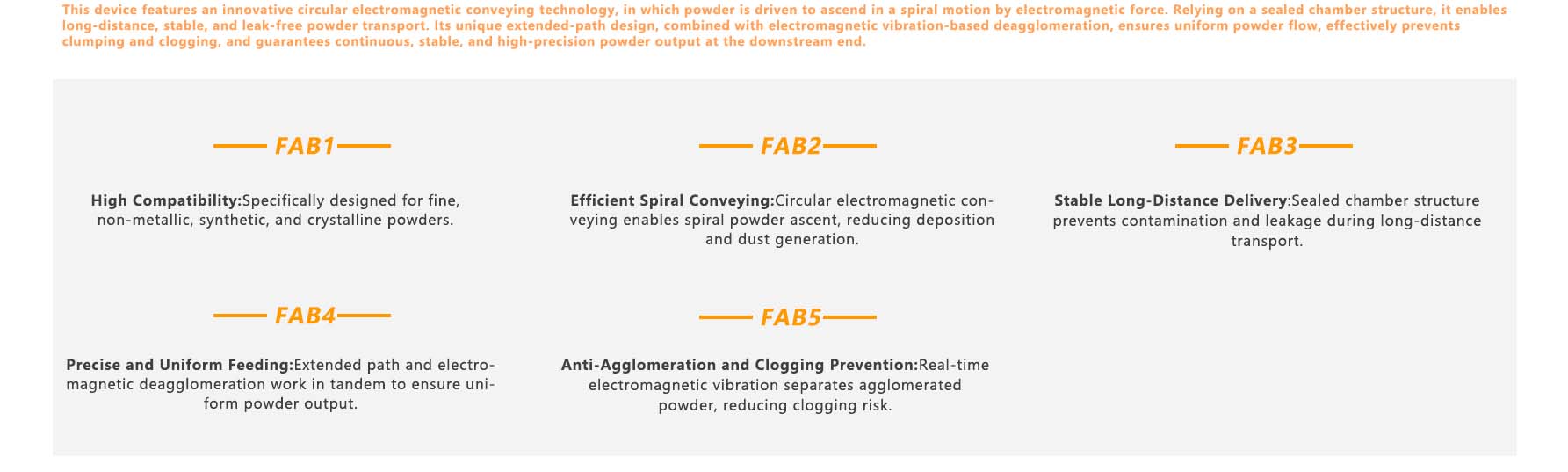 This device features an innovative circular electromagnetic conveying technology, in which powder is driven to ascend in a spiral motion by electromagnetic force. Relying on a sealed chamber structure, it enables long-distance, stable, and leak-free powder transport. Its unique extended-path design, combined with electromagnetic vibration-based deagglomeration, ensures uniform powder flow, effectively prevents clumping and clogging, and guarantees continuous, stable, and high-precision powder output at the downstream end.

FAB1

High Compatibility:Specifically designed for fine, non-metallic, synthetic, and crystalline powders.

FAB2

Efficient Spiral Conveying:Circular electromagnetic conveying enables spiral powder ascent, reducing deposition and dust generation.

FAB3

Stable Long-Distance Delivery:Sealed chamber structure prevents contamination and leakage during long-distance transport.

FAB4

Precise and Uniform Feeding:Extended path and electromagnetic deagglomeration work in tandem to ensure uniform powder output.

FAB5

Anti-Agglomeration and Clogging Prevention:Real-time electromagnetic vibration separates agglomerated powder, reducing clogging risk.